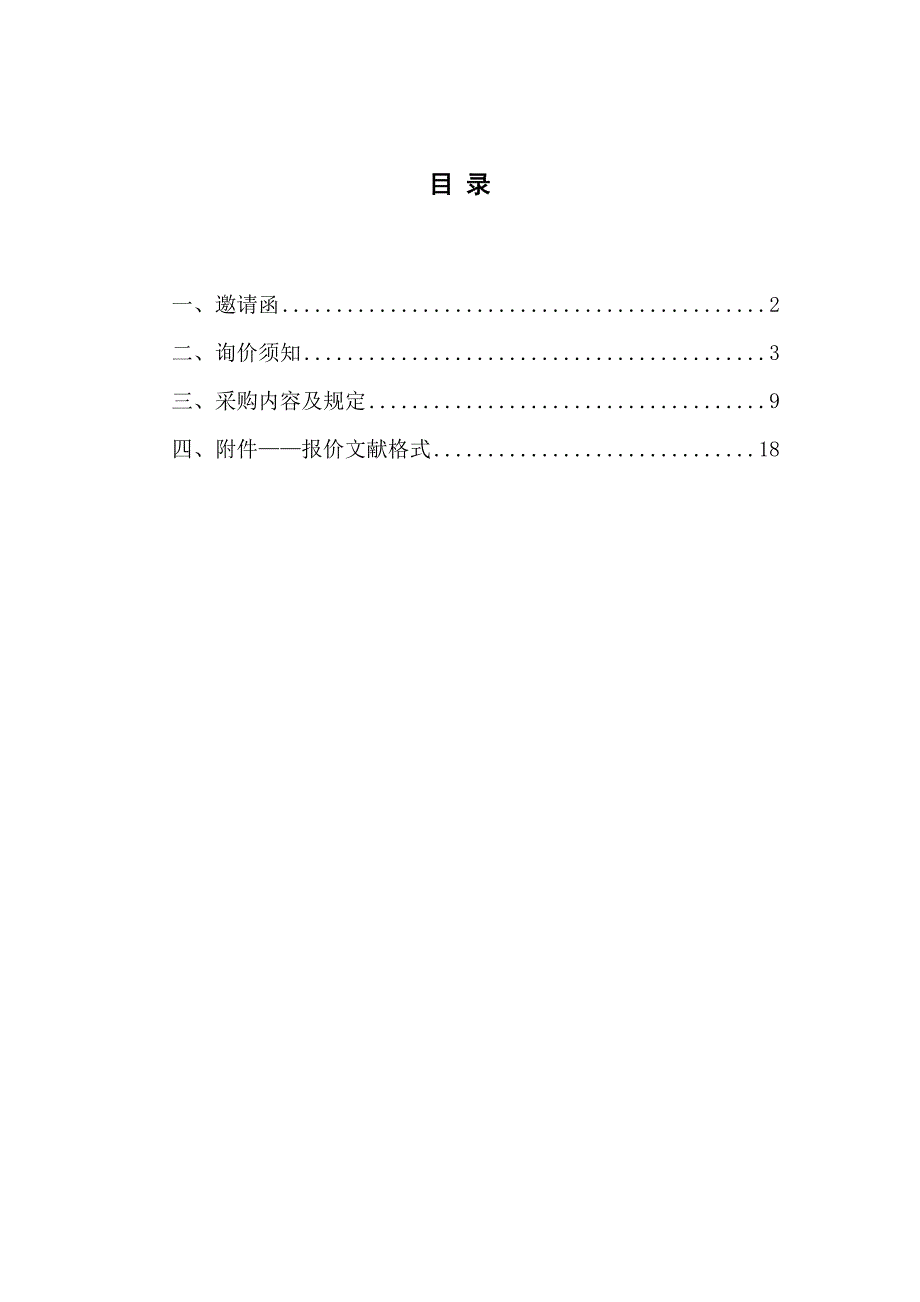 目 录

一、邀请函..............................................2

二、询价须知............................................3

三、采购内容及规定......................................9

四、附件——报价文献格式...............................18